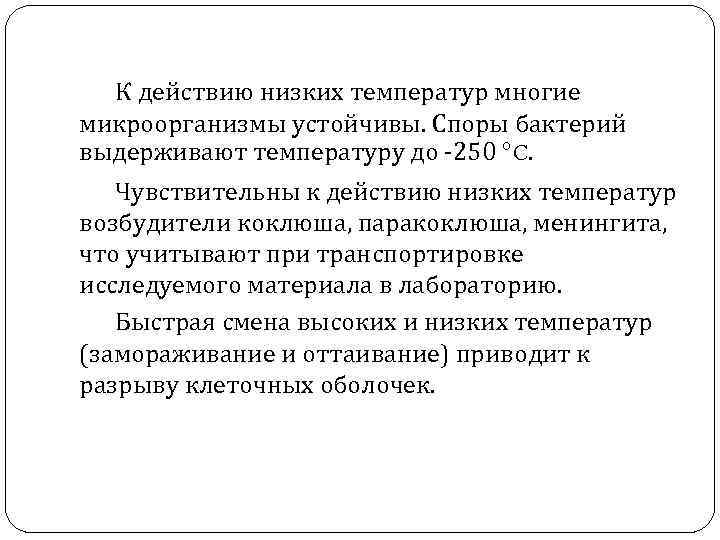 К действию низких температур многие микроорганизмы устойчивы. Споры бактерий выдерживают температуру до -250 °С.

Чувствительны к действию низких температур возбудители коклюша, паракоклюша, менингита, что учитывают при транспортировке исследуемого материала в лабораторию.

Быстрая смена высоких и низких температур (замораживание и оттаивание) приводит к разрыву клеточных оболочек.